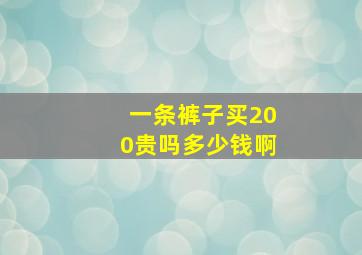 一条裤子买200贵吗多少钱啊